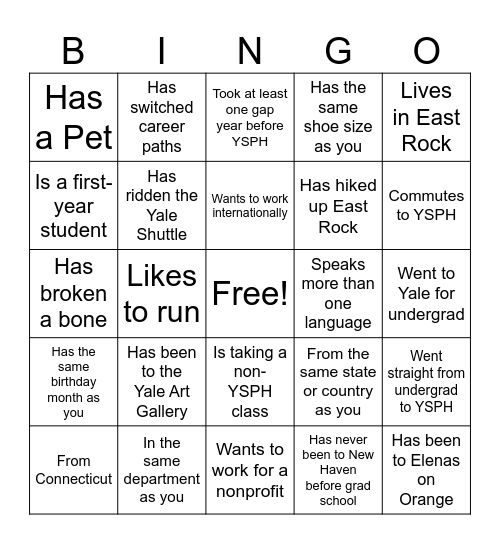 | B | I | N | G | O |
|---|---|---|---|---|
| Has a Pet | Has switched career paths | Took at least one gap year before YSPH | Has the same shoe size as you | Lives in East Rock |
| Is a first-year student | Has ridden the Yale Shuttle | Wants to work internationally | Has hiked up East Rock | Commutes to YSPH |
| Has broken a bone | Likes to run | Free! | Speaks more than one language | Went to Yale for undergrad |
| Has the same birthday month as you | Has been to the Yale Art Gallery | Is taking a non-YSPH class | From the same state or country as you | Went straight from undergrad to YSPH |
| From Connecticut | In the same department as you | Wants to work for a nonprofit | Has never been to New Haven before grad school | Has been to Elenas on Orange |